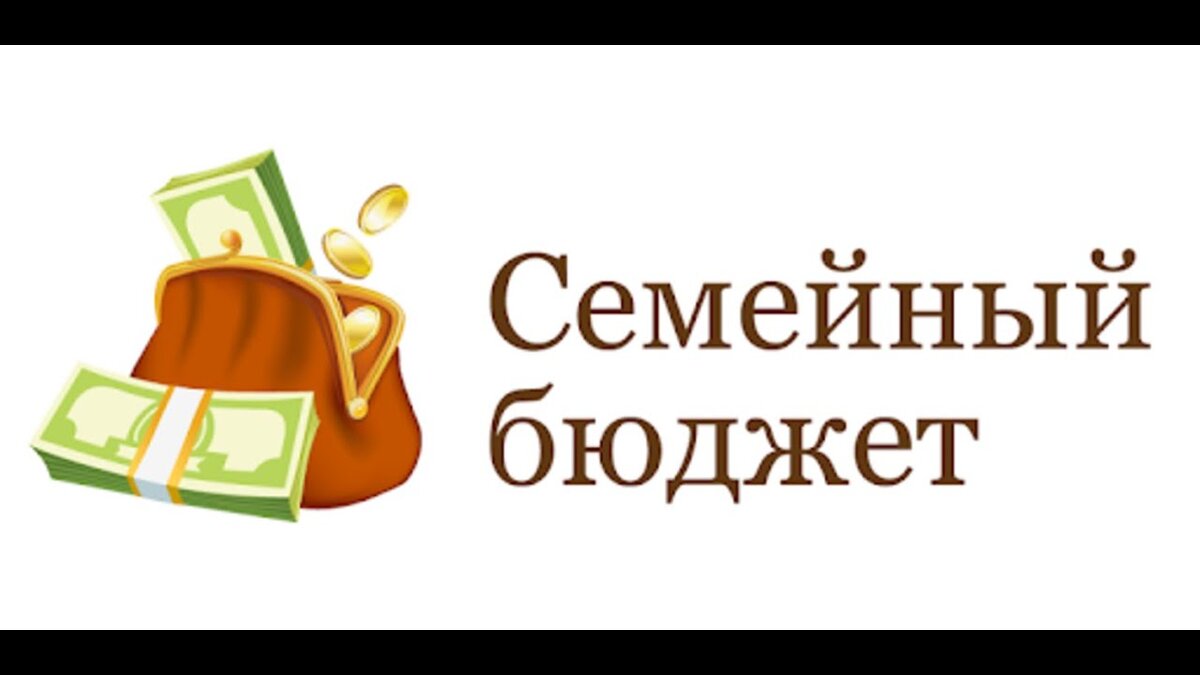 Семейный бюджет